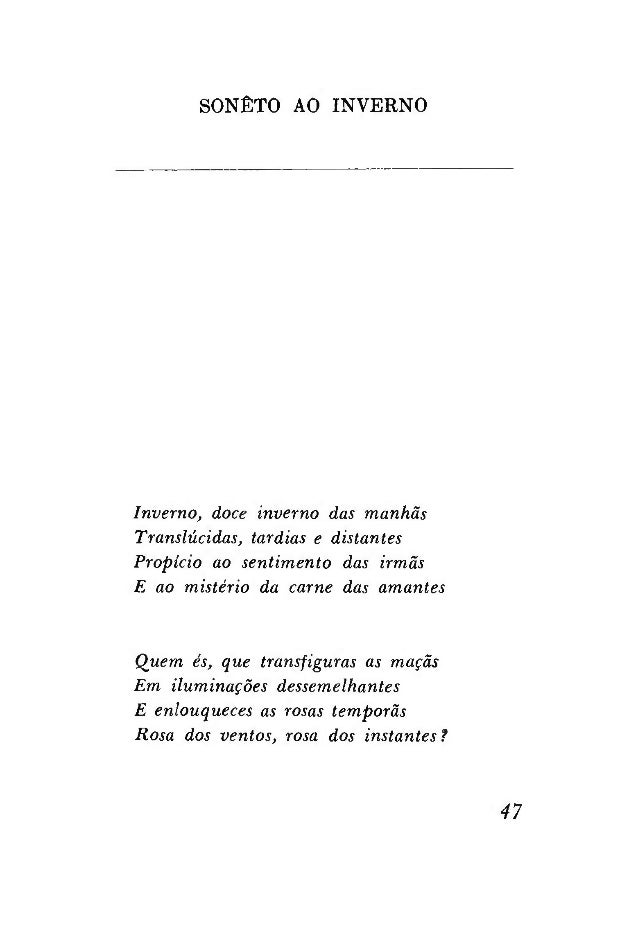 SONÊTO AO INVERNO

Inverno, doce inverno das manhãs
Translúcidas, tardias e distantes
Propício ao sentimento das irmãs
E ao mistério da carne das amantes

Quem és, que transfiguras as maçãs
Em iluminações dessemelhantes
E enlouqueces as rosas temporãs
Rosa dos ventos, rosa dos instantes?

47